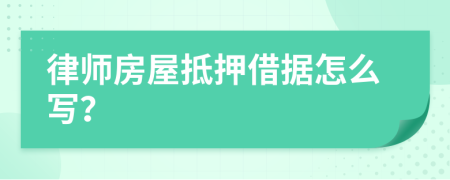 律师房屋抵押借据怎么写?